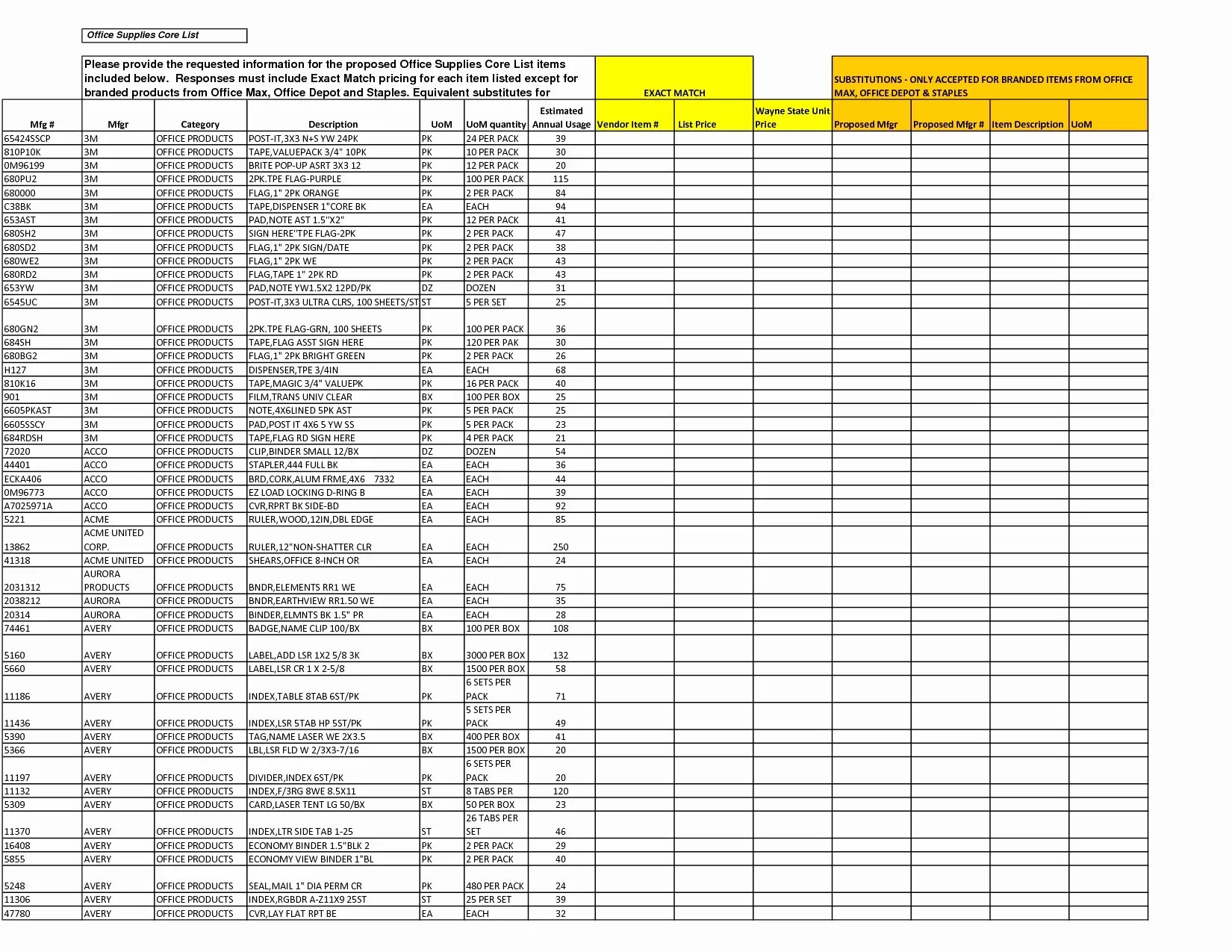 Office Supplies Core List

Please provide the requested information for the proposed Office Supplies Core List items included below. Responses must include Exact Match pricing for each item listed except for branded products from Office Max, Office Depot and Staples. Equivalent substitutes for

EXACT MATCH

SUBSTITUTIONS - ONLY ACCEPTED FOR BRANDED ITEMS FROM OFFICE MAX, OFFICE DEPOT & STAPLES

| Mfg # | Mfgr | Category | Description | UoM | UoM quantity | Estimated Annual Usage | Vendor Item # | List Price | Wayne State Unit Price | Proposed Mfgr | Proposed Mfgr # | Item Description | UoM |
|---|---|---|---|---|---|---|---|---|---|---|---|---|---|
| 65424SSCP | 3M | OFFICE PRODUCTS | POST-IT,3X3 N+S YW 24PK | PK | 24 PER PACK | 39 | | | | | | | |
| 810P10K | 3M | OFFICE PRODUCTS | TAPE,VALUEPACK 3/4" 10PK | PK | 10 PER PACK | 30 | | | | | | | |
| 0M96199 | 3M | OFFICE PRODUCTS | BRITE POP-UP ASRT 3X3 12 | PK | 12 PER PACK | 20 | | | | | | | |
| 680PU2 | 3M | OFFICE PRODUCTS | 2PK.TPE FLAG-PURPLE | PK | 100 PER PACK | 115 | | | | | | | |
| 680000 | 3M | OFFICE PRODUCTS | FLAG,1" 2PK ORANGE | PK | 2 PER PACK | 84 | | | | | | | |
| C38BK | 3M | OFFICE PRODUCTS | TAPE,DISPENSER 1"CORE BK | EA | EACH | 94 | | | | | | | |
| 653AST | 3M | OFFICE PRODUCTS | PAD,NOTE AST 1.5"X2" | PK | 12 PER PACK | 41 | | | | | | | |
| 680SH2 | 3M | OFFICE PRODUCTS | SIGN HERE"TPE FLAG-2PK | PK | 2 PER PACK | 47 | | | | | | | |
| 680SD2 | 3M | OFFICE PRODUCTS | FLAG,1" 2PK SIGN/DATE | PK | 2 PER PACK | 38 | | | | | | | |
| 680WE2 | 3M | OFFICE PRODUCTS | FLAG,1" 2PK WE | PK | 2 PER PACK | 43 | | | | | | | |
| 680RD2 | 3M | OFFICE PRODUCTS | FLAG,TAPE 1" 2PK RD | PK | 2 PER PACK | 43 | | | | | | | |
| 653YW | 3M | OFFICE PRODUCTS | PAD,NOTE YW1.5X2 12PD/PK | DZ | DOZEN | 31 | | | | | | | |
| 6545UC | 3M | OFFICE PRODUCTS | POST-IT,3X3 ULTRA CLRS, 100 SHEETS/ST | ST | 5 PER SET | 25 | | | | | | | |
| 680GN2 | 3M | OFFICE PRODUCTS | 2PK.TPE FLAG-GRN, 100 SHEETS | PK | 100 PER PACK | 36 | | | | | | | |
| 684SH | 3M | OFFICE PRODUCTS | TAPE,FLAG ASST SIGN HERE | PK | 120 PER PAK | 30 | | | | | | | |
| 680BG2 | 3M | OFFICE PRODUCTS | FLAG,1" 2PK BRIGHT GREEN | PK | 2 PER PACK | 26 | | | | | | | |
| H127 | 3M | OFFICE PRODUCTS | DISPENSER,TPE 3/4IN | EA | EACH | 68 | | | | | | | |
| 810K16 | 3M | OFFICE PRODUCTS | TAPE,MAGIC 3/4" VALUEPK | PK | 16 PER PACK | 40 | | | | | | | |
| 901 | 3M | OFFICE PRODUCTS | FILM,TRANS UNIV CLEAR | BX | 100 PER BOX | 25 | | | | | | | |
| 6605PKAST | 3M | OFFICE PRODUCTS | NOTE,4X6LINED 5PK AST | PK | 5 PER PACK | 25 | | | | | | | |
| 6605SSCY | 3M | OFFICE PRODUCTS | PAD,POST IT 4X6 5 YW SS | PK | 5 PER PACK | 23 | | | | | | | |
| 684RDSH | 3M | OFFICE PRODUCTS | TAPE,FLAG RD SIGN HERE | PK | 4 PER PACK | 21 | | | | | | | |
| 72020 | ACCO | OFFICE PRODUCTS | CLIP,BINDER SMALL 12/BX | DZ | DOZEN | 54 | | | | | | | |
| 44401 | ACCO | OFFICE PRODUCTS | STAPLER,444 FULL BK | EA | EACH | 36 | | | | | | | |
| ECKA406 | ACCO | OFFICE PRODUCTS | BRD,CORK,ALUM FRME,4X6 7332 | EA | EACH | 44 | | | | | | | |
| 0M96773 | ACCO | OFFICE PRODUCTS | EZ LOAD LOCKING D-RING B | EA | EACH | 39 | | | | | | | |
| A7025971A | ACCO | OFFICE PRODUCTS | CVR,RPRT BK SIDE-BD | EA | EACH | 92 | | | | | | | |
| 5221 | ACME | OFFICE PRODUCTS | RULER,WOOD,12IN,DBL EDGE | EA | EACH | 85 | | | | | | | |
| 13862 | ACME UNITED CORP. | OFFICE PRODUCTS | RULER,12"NON-SHATTER CLR | EA | EACH | 250 | | | | | | | |
| 41318 | ACME UNITED | OFFICE PRODUCTS | SHEARS,OFFICE 8-INCH OR | EA | EACH | 24 | | | | | | | |
| 2031312 | AURORA PRODUCTS | OFFICE PRODUCTS | BNDR,ELEMENTS RR1 WE | EA | EACH | 75 | | | | | | | |
| 2038212 | AURORA | OFFICE PRODUCTS | BNDR,EARTHVIEW RR1.50 WE | EA | EACH | 35 | | | | | | | |
| 20314 | AURORA | OFFICE PRODUCTS | BINDER,ELMNTS BK 1.5" PR | EA | EACH | 28 | | | | | | | |
| 74461 | AVERY | OFFICE PRODUCTS | BADGE,NAME CLIP 100/BX | BX | 100 PER BOX | 108 | | | | | | | |
| 5160 | AVERY | OFFICE PRODUCTS | LABEL,ADD LSR 1X2 5/8 3K | BX | 3000 PER BOX | 132 | | | | | | | |
| 5660 | AVERY | OFFICE PRODUCTS | LABEL,LSR CR 1 X 2-5/8 | BX | 1500 PER BOX | 58 | | | | | | | |
| 11186 | AVERY | OFFICE PRODUCTS | INDEX,TABLE 8TAB 6ST/PK | PK | 6 SETS PER PACK | 71 | | | | | | | |
| 11436 | AVERY | OFFICE PRODUCTS | INDEX,LSR 5TAB HP 5ST/PK | PK | 5 SETS PER PACK | 49 | | | | | | | |
| 5390 | AVERY | OFFICE PRODUCTS | TAG,NAME LASER WE 2X3.5 | BX | 400 PER BOX | 41 | | | | | | | |
| 5366 | AVERY | OFFICE PRODUCTS | LBL,LSR FLD W 2/3X3-7/16 | BX | 1500 PER BOX | 20 | | | | | | | |
| 11197 | AVERY | OFFICE PRODUCTS | DIVIDER,INDEX 6ST/PK | PK | 6 SETS PER PACK | 20 | | | | | | | |
| 11132 | AVERY | OFFICE PRODUCTS | INDEX,F/3RG 8WE 8.5X11 | ST | 8 TABS PER | 120 | | | | | | | |
| 5309 | AVERY | OFFICE PRODUCTS | CARD,LASER TENT LG 50/BX | BX | 50 PER BOX | 23 | | | | | | | |
| 11370 | AVERY | OFFICE PRODUCTS | INDEX,LTR SIDE TAB 1-25 | ST | 26 TABS PER SET | 46 | | | | | | | |
| 16408 | AVERY | OFFICE PRODUCTS | ECONOMY BINDER 1.5"BLK 2 | PK | 2 PER PACK | 29 | | | | | | | |
| 5855 | AVERY | OFFICE PRODUCTS | ECONOMY VIEW BINDER 1"BL | PK | 2 PER PACK | 40 | | | | | | | |
| 5248 | AVERY | OFFICE PRODUCTS | SEAL,MAIL 1" DIA PERM CR | PK | 480 PER PACK | 24 | | | | | | | |
| 11306 | AVERY | OFFICE PRODUCTS | INDEX,RGBDR A-Z11X9 25ST | ST | 25 PER SET | 39 | | | | | | | |
| 47780 | AVERY | OFFICE PRODUCTS | CVR,LAY FLAT RPT BE | EA | EACH | 32 | | | | | | | |